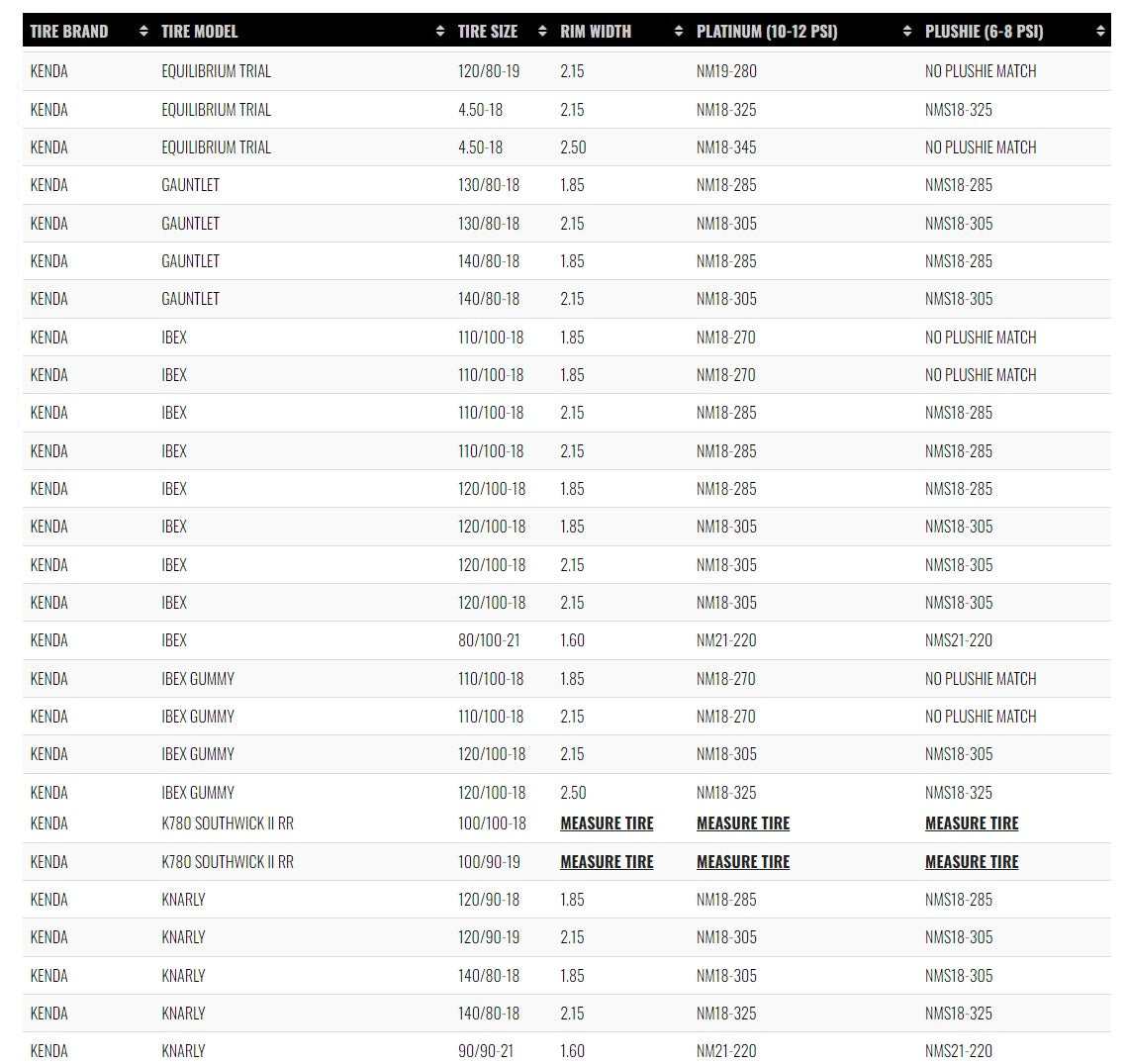 | TIRE BRAND | TIRE MODEL | TIRE SIZE | RIM WIDTH | PLATINUM (10-12 PSI) | PLUSHIE (6-8 PSI) |
|---|---|---|---|---|---|
| KENDA | EQUILIBRIUM TRIAL | 120/80-19 | 2.15 | NM19-280 | NO PLUSHIE MATCH |
| KENDA | EQUILIBRIUM TRIAL | 4.50-18 | 2.15 | NM18-325 | NMS18-325 |
| KENDA | EQUILIBRIUM TRIAL | 4.50-18 | 2.50 | NM18-345 | NO PLUSHIE MATCH |
| KENDA | GAUNTLET | 130/80-18 | 1.85 | NM18-285 | NMS18-285 |
| KENDA | GAUNTLET | 130/80-18 | 2.15 | NM18-305 | NMS18-305 |
| KENDA | GAUNTLET | 140/80-18 | 1.85 | NM18-285 | NMS18-285 |
| KENDA | GAUNTLET | 140/80-18 | 2.15 | NM18-305 | NMS18-305 |
| KENDA | IBEX | 110/100-18 | 1.85 | NM18-270 | NO PLUSHIE MATCH |
| KENDA | IBEX | 110/100-18 | 1.85 | NM18-270 | NO PLUSHIE MATCH |
| KENDA | IBEX | 110/100-18 | 2.15 | NM18-285 | NMS18-285 |
| KENDA | IBEX | 110/100-18 | 2.15 | NM18-285 | NMS18-285 |
| KENDA | IBEX | 120/100-18 | 1.85 | NM18-285 | NMS18-285 |
| KENDA | IBEX | 120/100-18 | 1.85 | NM18-305 | NMS18-305 |
| KENDA | IBEX | 120/100-18 | 2.15 | NM18-305 | NMS18-305 |
| KENDA | IBEX | 120/100-18 | 2.15 | NM18-305 | NMS18-305 |
| KENDA | IBEX | 80/100-21 | 1.60 | NM21-220 | NMS21-220 |
| KENDA | IBEX GUMMY | 110/100-18 | 1.85 | NM18-270 | NO PLUSHIE MATCH |
| KENDA | IBEX GUMMY | 110/100-18 | 2.15 | NM18-270 | NO PLUSHIE MATCH |
| KENDA | IBEX GUMMY | 120/100-18 | 2.15 | NM18-305 | NMS18-305 |
| KENDA | IBEX GUMMY | 120/100-18 | 2.50 | NM18-325 | NMS18-325 |
| KENDA | K780 SOUTHWICK II RR | 100/100-18 | MEASURE TIRE | MEASURE TIRE | MEASURE TIRE |
| KENDA | K780 SOUTHWICK II RR | 100/90-19 | MEASURE TIRE | MEASURE TIRE | MEASURE TIRE |
| KENDA | KNARLY | 120/90-18 | 1.85 | NM18-285 | NMS18-285 |
| KENDA | KNARLY | 120/90-19 | 2.15 | NM18-305 | NMS18-305 |
| KENDA | KNARLY | 140/80-18 | 1.85 | NM18-305 | NMS18-305 |
| KENDA | KNARLY | 140/80-18 | 2.15 | NM18-325 | NMS18-325 |
| KENDA | KNARLY | 90/90-21 | 1.60 | NM21-220 | NMS21-220 |